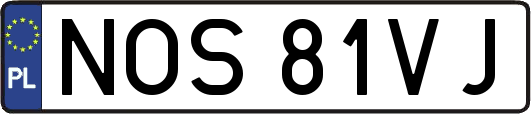 PL
NOS 81VJ